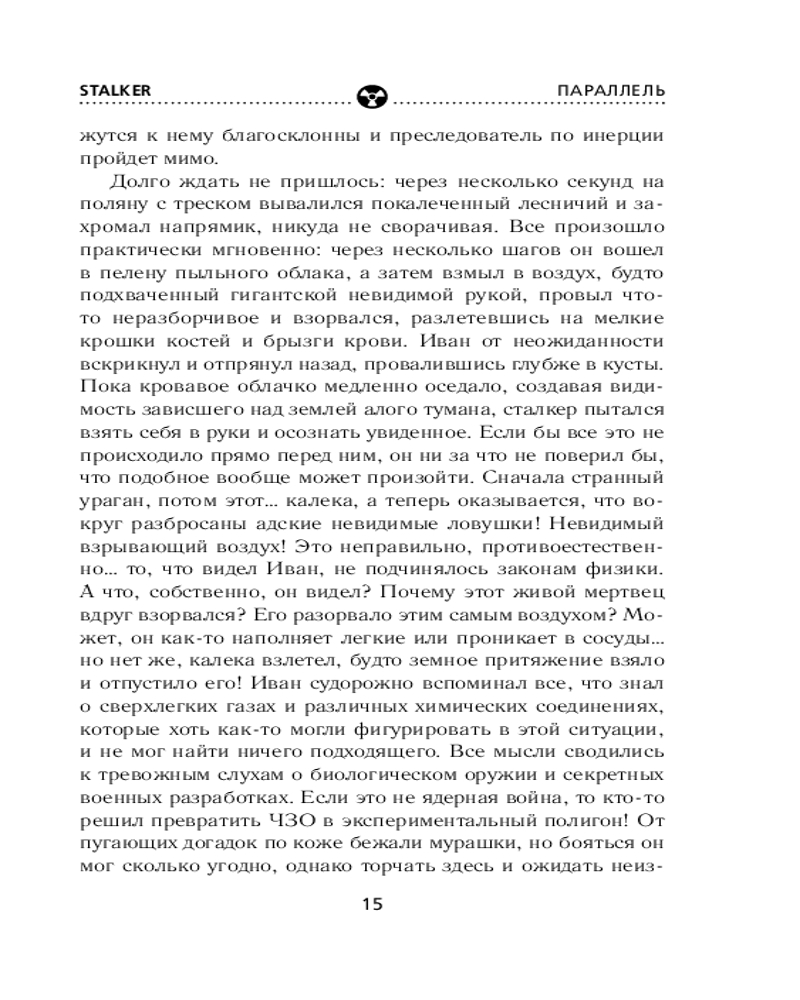 STALKER ПАРАЛЛЕЛЬ

жутся к нему благосклонны и преследователь по инерции пройдет мимо.

Долго ждать не пришлось: через несколько секунд на поляну с треском вывалился покалеченный лесничий и захромал напрямик, никуда не сворачивая. Все произошло практически мгновенно: через несколько шагов он вошел в пелену пыльного облака, а затем взмыл в воздух, будто подхваченный гигантской невидимой рукой, провыл что-то неразборчивое и взорвался, разлетевшись на мелкие крошки костей и брызги крови. Иван от неожиданности вскрикнул и отпрянул назад, провалившись глубже в кусты. Пока кровавое облачко медленно оседало, создавая видимость зависшего над землей алого тумана, сталкер пытался взять себя в руки и осознать увиденное. Если бы все это не происходило прямо перед ним, он ни за что не поверил бы, что подобное вообще может произойти. Сначала странный ураган, потом этот... калека, а теперь оказывается, что вокруг разбросаны адские невидимые ловушки! Невидимый взрывающий воздух! Это неправильно, противоестественно... то, что видел Иван, не подчинялось законам физики. А что, собственно, он видел? Почему этот живой мертвец вдруг взорвался? Его разорвало этим самым воздухом? Может, он как-то наполняет легкие или проникает в сосуды... но нет же, калека взлетел, будто земное притяжение взяло и отпустило его! Иван судорожно вспоминал все, что знал о сверхлегких газах и различных химических соединениях, которые хоть как-то могли фигурировать в этой ситуации, и не мог найти ничего подходящего. Все мысли сводились к тревожным слухам о биологическом оружии и секретных военных разработках. Если это не ядерная война, то кто-то решил превратить ЧЗО в экспериментальный полигон! От пугающих догадок по коже бежали мурашки, но бояться он мог сколько угодно, однако торчать здесь и ожидать неиз-

15